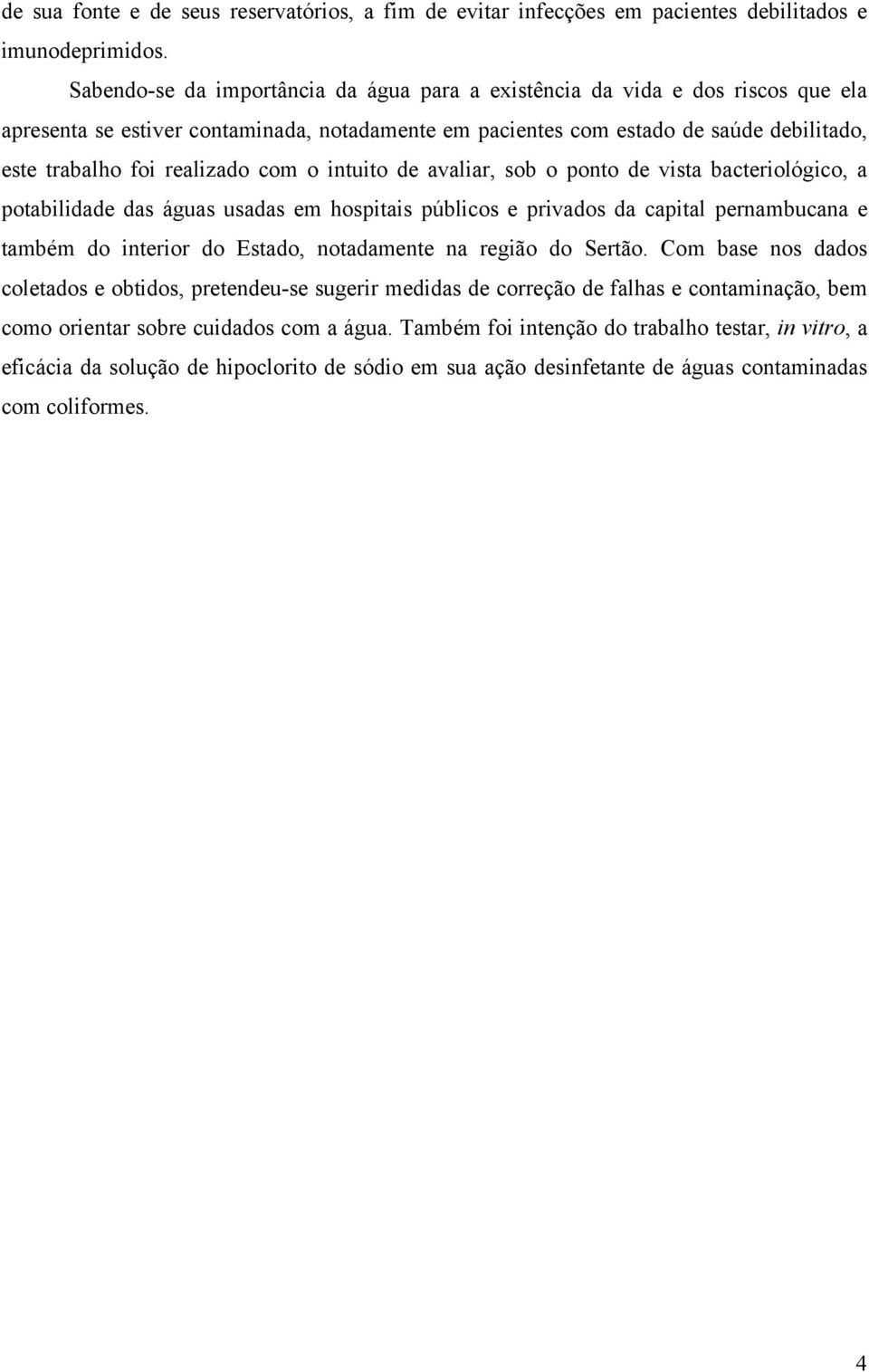 de sua fonte e de seus reservatórios, a fim de evitar infecções em pacientes debilitados e imunodeprimidos.

Sabendo-se da importância da água para a existência da vida e dos riscos que ela apresenta se estiver contaminada, notadamente em pacientes com estado de saúde debilitado, este trabalho foi realizado com o intuito de avaliar, sob o ponto de vista bacteriológico, a potabilidade das águas usadas em hospitais públicos e privados da capital pernambucana e também do interior do Estado, notadamente na região do Sertão. Com base nos dados coletados e obtidos, pretendeu-se sugerir medidas de correção de falhas e contaminação, bem como orientar sobre cuidados com a água. Também foi intenção do trabalho testar, in vitro, a eficácia da solução de hipoclorito de sódio em sua ação desinfetante de águas contaminadas com coliformes.

4